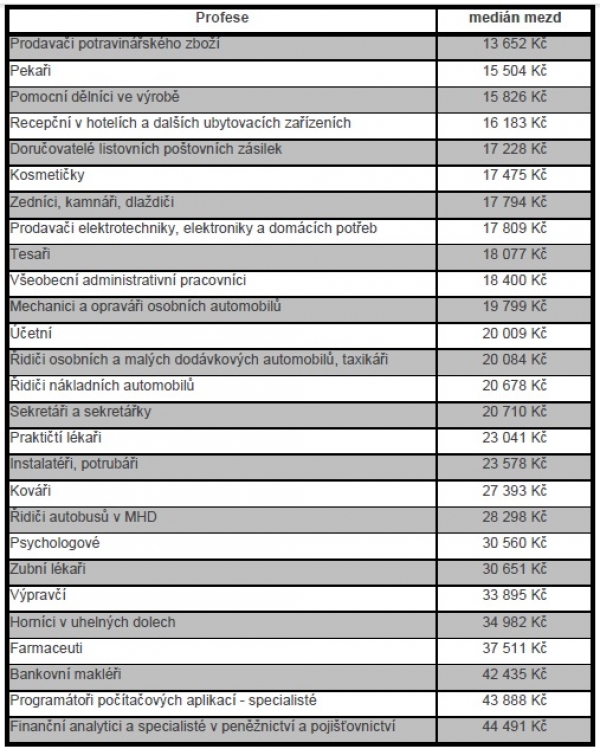 | Profese | medián mezd |
|---|---|
| Prodavači potravinářského zboží | 13 652 Kč |
| Pekaři | 15 504 Kč |
| Pomocní dělníci ve výrobě | 15 826 Kč |
| Recepční v hotelích a dalších ubytovacích zařízeních | 16 183 Kč |
| Doručovatelé listovních poštovních zásilek | 17 228 Kč |
| Kosmetičky | 17 475 Kč |
| Zedníci, kamnáři, dlaždiči | 17 794 Kč |
| Prodavači elektrotechniky, elektroniky a domácích potřeb | 17 809 Kč |
| Tesaři | 18 077 Kč |
| Všeobecní administrativní pracovníci | 18 400 Kč |
| Mechanici a opraváři osobních automobilů | 19 799 Kč |
| Účetní | 20 009 Kč |
| Řidiči osobních a malých dodávkových automobilů, taxikáři | 20 084 Kč |
| Řidiči nákladních automobilů | 20 678 Kč |
| Sekretáři a sekretářky | 20 710 Kč |
| Praktičtí lékaři | 23 041 Kč |
| Instalatéři, potrubáři | 23 578 Kč |
| Kováři | 27 393 Kč |
| Řidiči autobusů v MHD | 28 298 Kč |
| Psychologové | 30 560 Kč |
| Zubní lékaři | 30 651 Kč |
| Výpravčí | 33 895 Kč |
| Horníci v uhelných dolech | 34 982 Kč |
| Farmaceuti | 37 511 Kč |
| Bankovní makléři | 42 435 Kč |
| Programátoři počítačových aplikací - specialisté | 43 888 Kč |
| Finanční analytici a specialisté v peněžnictví a pojišťovnictví | 44 491 Kč |